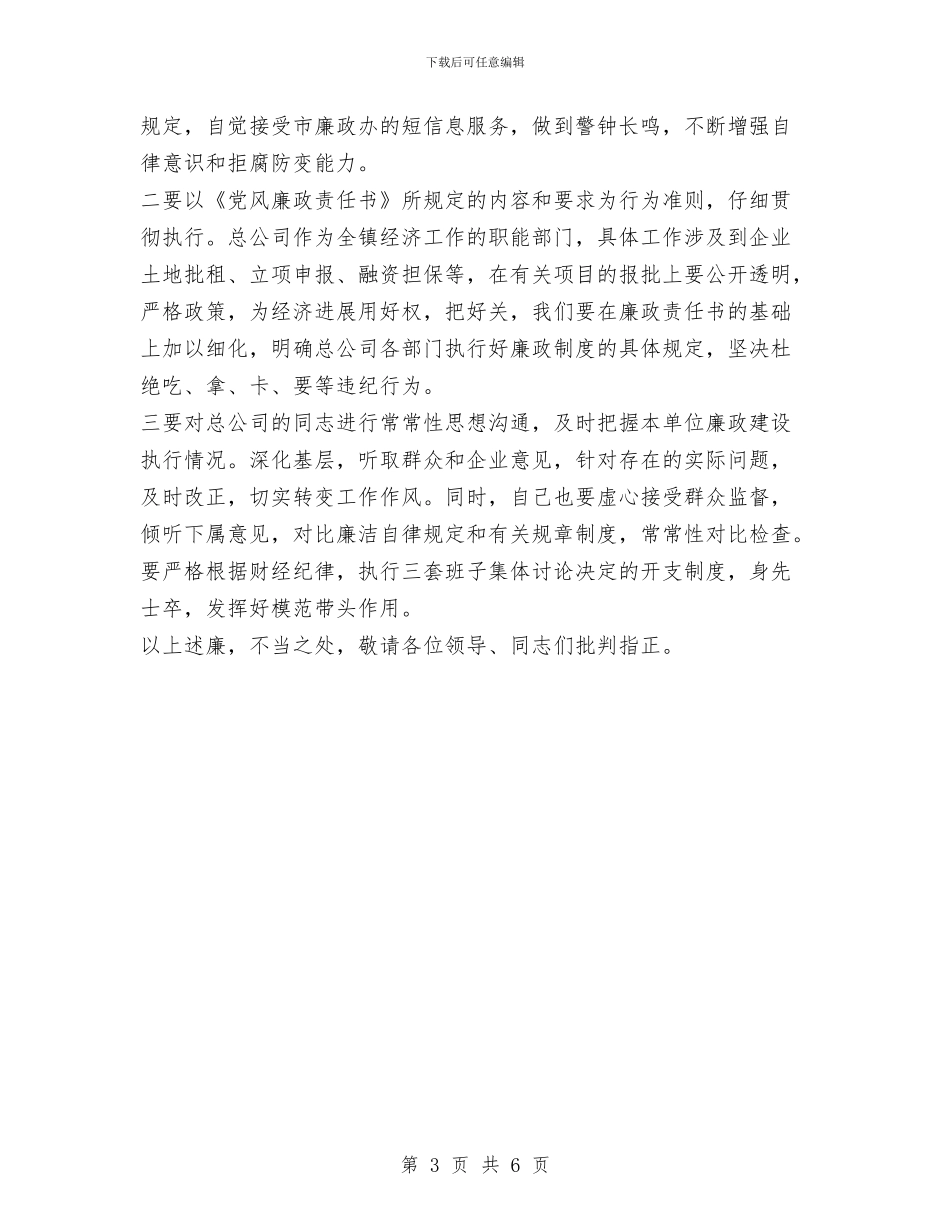 下载后可任意编辑

规定，自觉接受市廉政办的短信息服务，做到警钟长鸣，不断增强自律意识和拒腐防变能力。

二要以《党风廉政责任书》所规定的内容和要求为行为准则，仔细贯彻执行。总公司作为全镇经济工作的职能部门，具体工作涉及到企业土地批租、立项申报、融资担保等，在有关项目的报批上要公开透明，严格政策，为经济进展用好权，把好关，我们要在廉政责任书的基础上加以细化，明确总公司各部门执行好廉政制度的具体规定，坚决杜绝吃、拿、卡、要等违纪行为。

三要对总公司的同志进行常常性思想沟通，及时把握本单位廉政建设执行情况。深化基层，听取群众和企业意见，针对存在的实际问题，及时改正，切实转变工作作风。同时，自己也要虚心接受群众监督，倾听下属意见，对比廉洁自律规定和有关规章制度，常常性对比检查。要严格根据财经纪律，执行三套班子集体讨论决定的开支制度，身先士卒，发挥好模范带头作用。

以上述廉，不当之处，敬请各位领导、同志们批判指正。

第 3 页 共 6 页